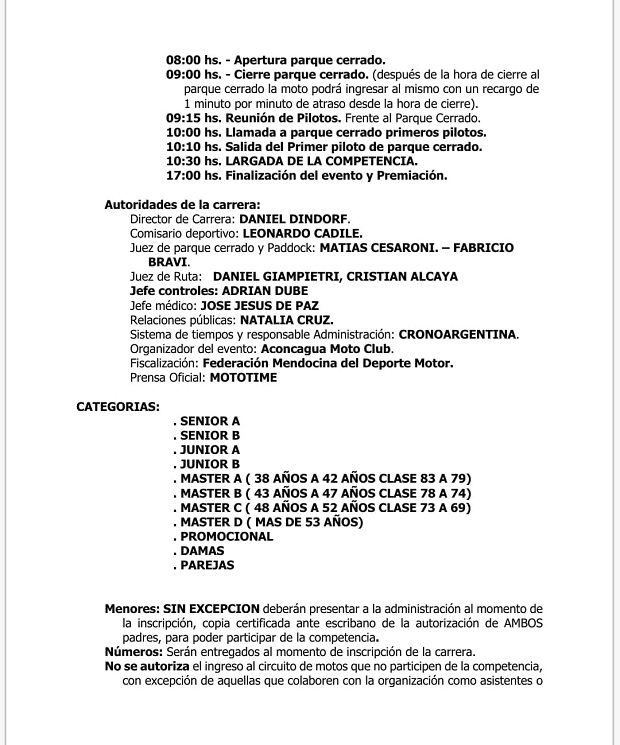 08:00 hs. - Apertura parque cerrado.
09:00 hs. - Cierre parque cerrado. (después de la hora de cierre al parque cerrado la moto podrá ingresar al mismo con un recargo de 1 minuto por minuto de atraso desde la hora de cierre).
09:15 hs. Reunión de Pilotos. Frente al Parque Cerrado.
10:00 hs. Llamada a parque cerrado primeros pilotos.
10:10 hs. Salida del Primer piloto de parque cerrado.
10:30 hs. LARGADA DE LA COMPETENCIA.
17:00 hs. Finalización del evento y Premiación.

Autoridades de la carrera:
Director de Carrera: DANIEL DINDORF.
Comisario deportivo: LEONARDO CADILE.
Juez de parque cerrado y Paddock: MATIAS CESARONI. – FABRICIO BRAVI.
Juez de Ruta: DANIEL GIAMPIETRI, CRISTIAN ALCAYA
Jefe controles: ADRIAN DUBE
Jefe médico: JOSE JESUS DE PAZ
Relaciones públicas: NATALIA CRUZ.
Sistema de tiempos y responsable Administración: CRONOARGENTINA.
Organizador del evento: Aconcagua Moto Club.
Fiscalización: Federación Mendocina del Deporte Motor.
Prensa Oficial: MOTOTIME

CATEGORIAS:
. SENIOR A
. SENIOR B
. JUNIOR A
. JUNIOR B
. MASTER A ( 38 AÑOS A 42 AÑOS CLASE 83 A 79)
. MASTER B ( 43 AÑOS A 47 AÑOS CLASE 78 A 74)
. MASTER C ( 48 AÑOS A 52 AÑOS CLASE 73 A 69)
. MASTER D ( MAS DE 53 AÑOS)
. PROMOCIONAL
. DAMAS
. PAREJAS

Menores: SIN EXCEPCION deberán presentar a la administración al momento de la inscripción, copia certificada ante escribano de la autorización de AMBOS padres, para poder participar de la competencia.
Números: Serán entregados al momento de inscripción de la carrera.
No se autoriza el ingreso al circuito de motos que no participen de la competencia, con excepción de aquellas que colaboren con la organización como asistentes o